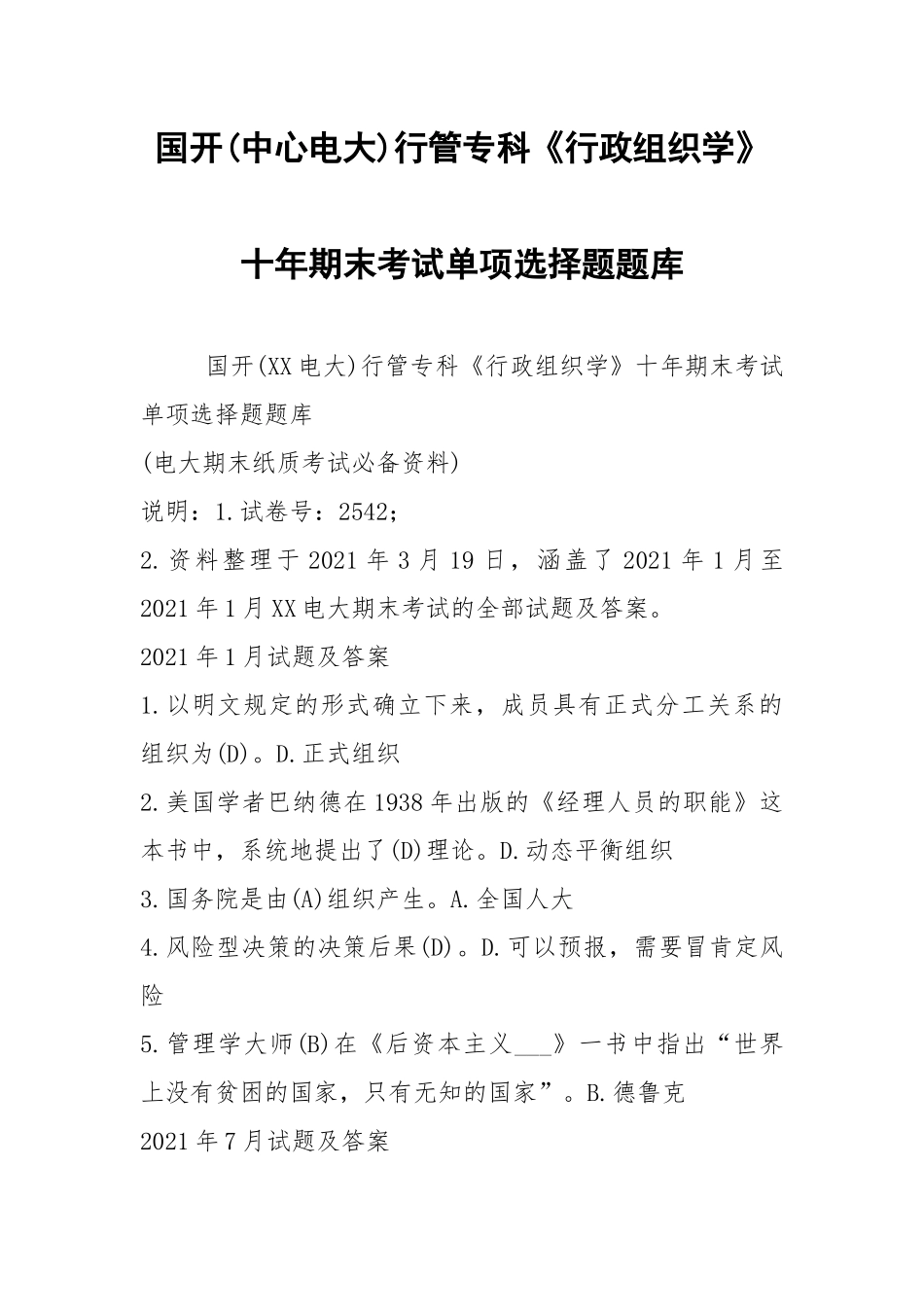 国开(中心电大)行管专科《行政组织学》

十年期末考试单项选择题题库

国开(XX电大)行管专科《行政组织学》十年期末考试单项选择题题库

(电大期末纸质考试必备资料)

说明：1.试卷号：2542；

2.资料整理于2021年3月19日，涵盖了2021年1月至2021年1月XX电大期末考试的全部试题及答案。

2021年1月试题及答案

1.以明文规定的形式确立下来，成员具有正式分工关系的组织为(D)。D.正式组织

2.美国学者巴纳德在1938年出版的《经理人员的职能》这本书中，系统地提出了(D)理论。D.动态平衡组织

3.国务院是由(A)组织产生。A.全国人大

4.风险型决策的决策后果(D)。D.可以预报，需要冒肯定风险

5.管理学大师(B)在《后资本主义___》一书中指出“世界上没有贫困的国家，只有无知的国家”。B.德鲁克

2021年7月试题及答案